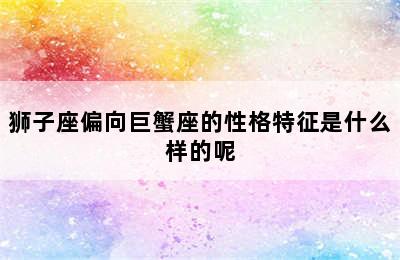 狮子座偏向巨蟹座的性格特征是什么样的呢